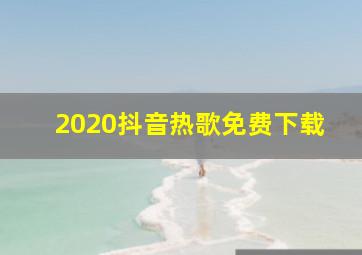 2020抖音热歌免费下载